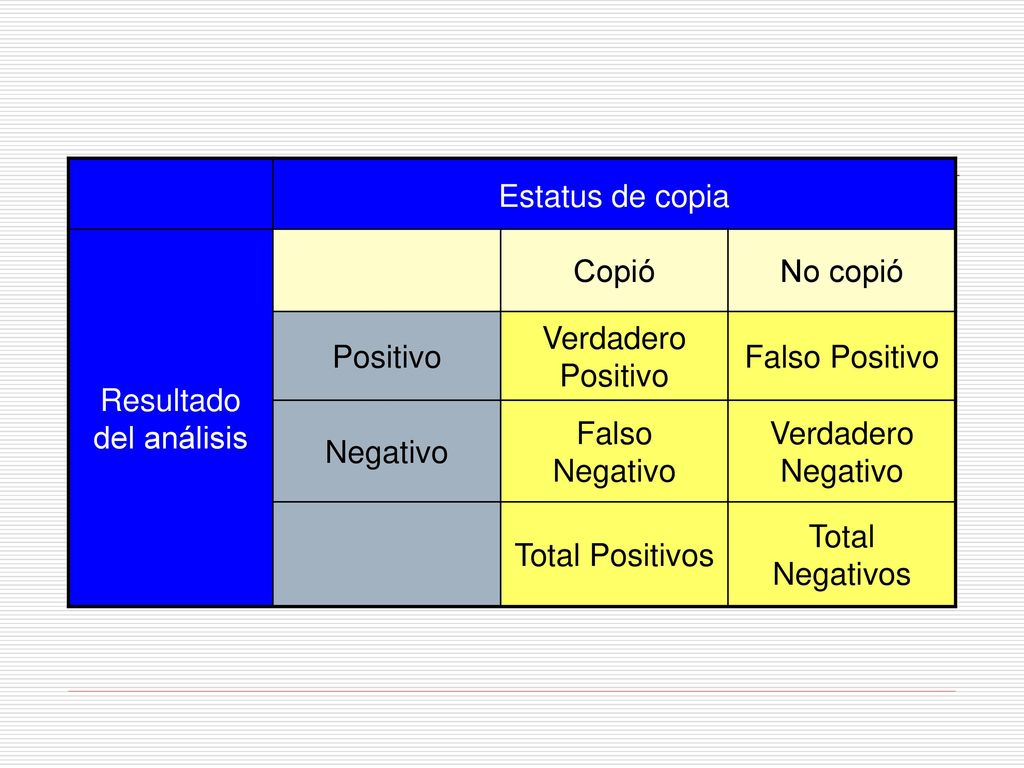 | | Estatus de copia | | |
|---|---|---|---|
| Resultado del análisis | | Copió | No copió |
| | Positivo | Verdadero Positivo | Falso Positivo |
| | Negativo | Falso Negativo | Verdadero Negativo |
| | | Total Positivos | Total Negativos |